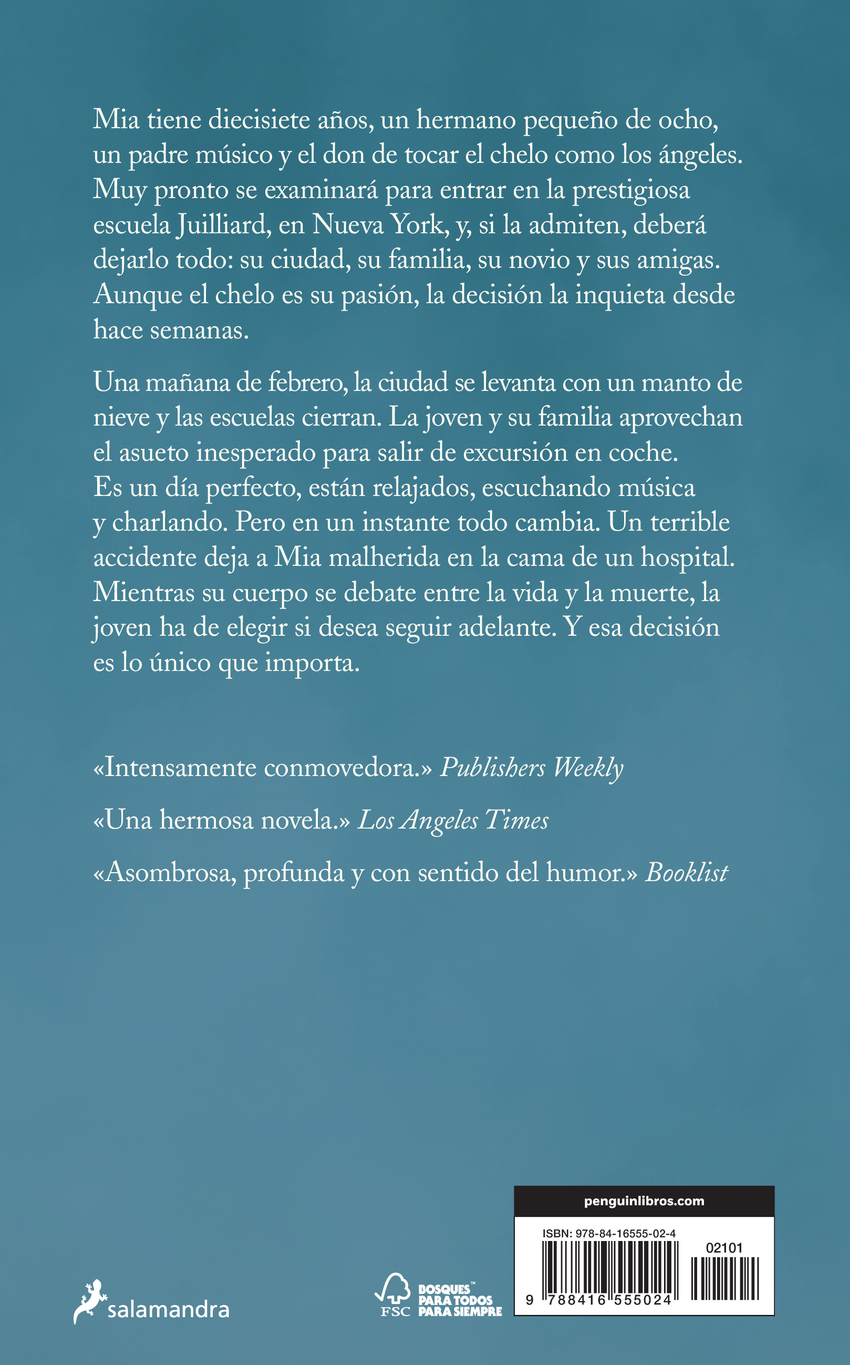 Mia tiene diecisiete años, un hermano pequeño de ocho, un padre músico y el don de tocar el chelo como los ángeles. Muy pronto se examinará para entrar en la prestigiosa escuela Juilliard, en Nueva York, y, si la admiten, deberá dejarlo todo: su ciudad, su familia, su novio y sus amigas. Aunque el chelo es su pasión, la decisión la inquieta desde hace semanas.

Una mañana de febrero, la ciudad se levanta con un manto de nieve y las escuelas cierran. La joven y su familia aprovechan el asueto inesperado para salir de excursión en coche. Es un día perfecto, están relajados, escuchando música y charlando. Pero en un instante todo cambia. Un terrible accidente deja a Mia malherida en la cama de un hospital. Mientras su cuerpo se debate entre la vida y la muerte, la joven ha de elegir si desea seguir adelante. Y esa decisión es lo único que importa.

«Intensamente conmovedora.» Publishers Weekly

«Una hermosa novela.» Los Angeles Times

«Asombrosa, profunda y con sentido del humor.» Booklist

salamandra

FSC BOSQUES PARA TODOS PARA SIEMPRE

penguinlibros.com

ISBN: 978-84-16555-02-4

02101

9 788416 555024